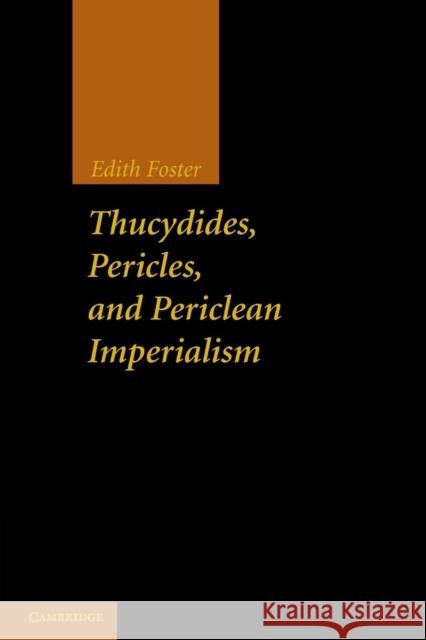 Edith Foster

Thucydides, Pericles, and Periclean Imperialism

CAMBRIDGE